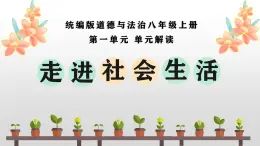 统编版道德与法治八年级上册
第一单元 单元解读

走进社会生活